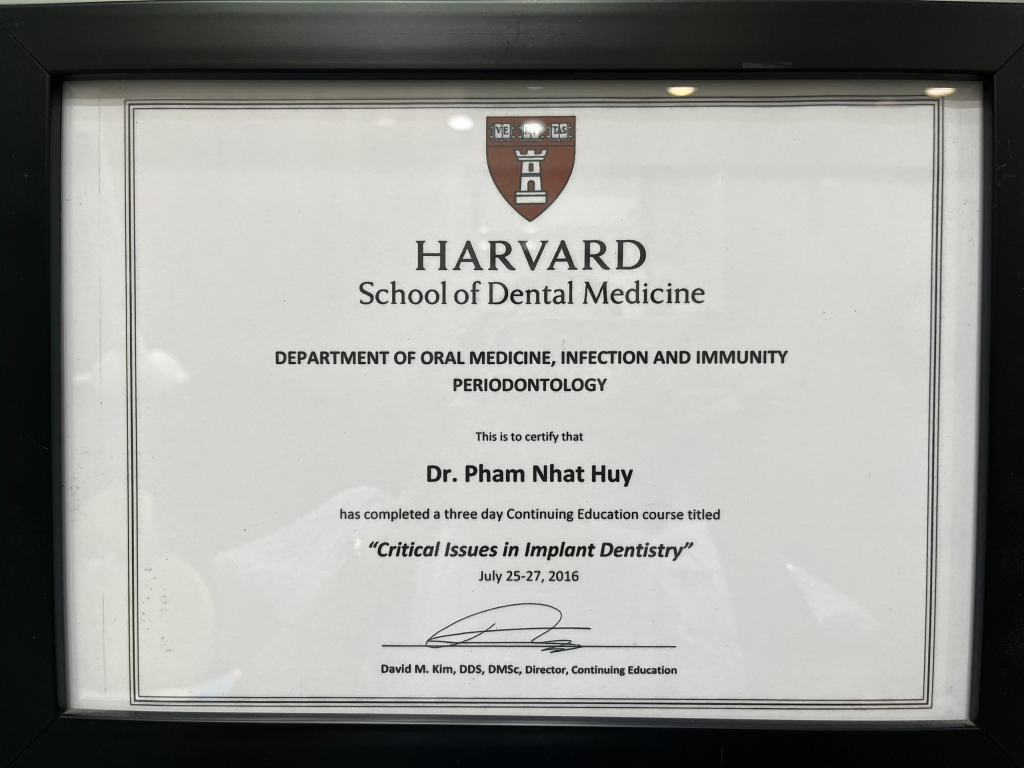 VE RI TAS

HARVARD
School of Dental Medicine

DEPARTMENT OF ORAL MEDICINE, INFECTION AND IMMUNITY
PERIODONTOLOGY

This is to certify that

Dr. Pham Nhat Huy

has completed a three day Continuing Education course titled

"Critical Issues in Implant Dentistry"
July 25-27, 2016

David M. Kim, DDS, DMSc, Director, Continuing Education